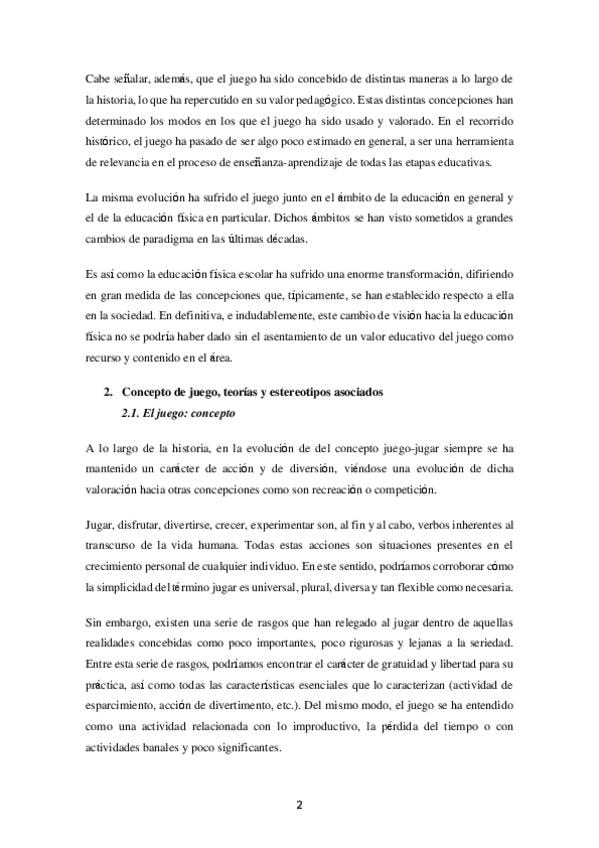 Cabe señalar, además, que el juego ha sido concebido de distintas maneras a lo largo de la historia, lo que ha repercutido en su valor pedagógico. Estas distintas concepciones han determinado los modos en los que el juego ha sido usado y valorado. En el recorrido histórico, el juego ha pasado de ser algo poco estimado en general, a ser una herramienta de relevancia en el proceso de enseñanza-aprendizaje de todas las etapas educativas.

La misma evolución ha sufrido el juego junto en el ámbito de la educación en general y el de la educación física en particular. Dichos ámbitos se han visto sometidos a grandes cambios de paradigma en las últimas décadas.

Es así como la educación física escolar ha sufrido una enorme transformación, difiriendo en gran medida de las concepciones que, típicamente, se han establecido respecto a ella en la sociedad. En definitiva, e indudablemente, este cambio de visión hacia la educación física no se podría haber dado sin el asentamiento de un valor educativo del juego como recurso y contenido en el área.

2. Concepto de juego, teorías y estereotipos asociados

2.1. El juego: concepto

A lo largo de la historia, en la evolución de del concepto juego-jugar siempre se ha mantenido un carácter de acción y de diversión, viéndose una evolución de dicha valoración hacia otras concepciones como son recreación o competición.

Jugar, disfrutar, divertirse, crecer, experimentar son, al fin y al cabo, verbos inherentes al transcurso de la vida humana. Todas estas acciones son situaciones presentes en el crecimiento personal de cualquier individuo. En este sentido, podríamos corroborar cómo la simplicidad del término jugar es universal, plural, diversa y tan flexible como necesaria.

Sin embargo, existen una serie de rasgos que han relegado al jugar dentro de aquellas realidades concebidas como poco importantes, poco rigurosas y lejanas a la seriedad. Entre esta serie de rasgos, podríamos encontrar el carácter de gratuidad y libertad para su práctica, así como todas las características esenciales que lo caracterizan (actividad de esparcimiento, acción de divertimento, etc.). Del mismo modo, el juego se ha entendido como una actividad relacionada con lo improductivo, la pérdida del tiempo o con actividades banales y poco significantes.

2